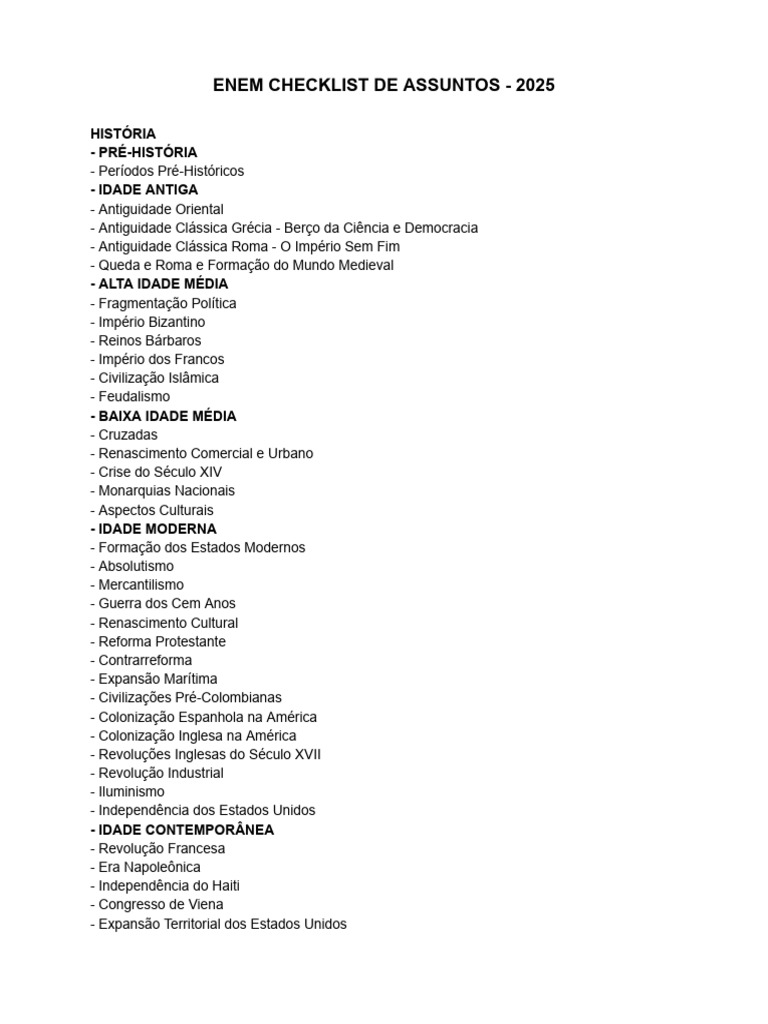 ENEM CHECKLIST DE ASSUNTOS - 2025

HISTÓRIA
- PRÉ-HISTÓRIA
- Períodos Pré-Históricos
- IDADE ANTIGA
- Antiguidade Oriental
- Antiguidade Clássica Grécia - Berço da Ciência e Democracia
- Antiguidade Clássica Roma - O Império Sem Fim
- Queda e Roma e Formação do Mundo Medieval
- ALTA IDADE MÉDIA
- Fragmentação Política
- Império Bizantino
- Reinos Bárbaros
- Império dos Francos
- Civilização Islâmica
- Feudalismo
- BAIXA IDADE MÉDIA
- Cruzadas
- Renascimento Comercial e Urbano
- Crise do Século XIV
- Monarquias Nacionais
- Aspectos Culturais
- IDADE MODERNA
- Formação dos Estados Modernos
- Absolutismo
- Mercantilismo
- Guerra dos Cem Anos
- Renascimento Cultural
- Reforma Protestante
- Contrarreforma
- Expansão Marítima
- Civilizações Pré-Colombianas
- Colonização Espanhola na América
- Colonização Inglesa na América
- Revoluções Inglesas do Século XVII
- Revolução Industrial
- Iluminismo
- Independência dos Estados Unidos
- IDADE CONTEMPORÂNEA
- Revolução Francesa
- Era Napoleônica
- Independência do Haiti
- Congresso de Viena
- Expansão Territorial dos Estados Unidos